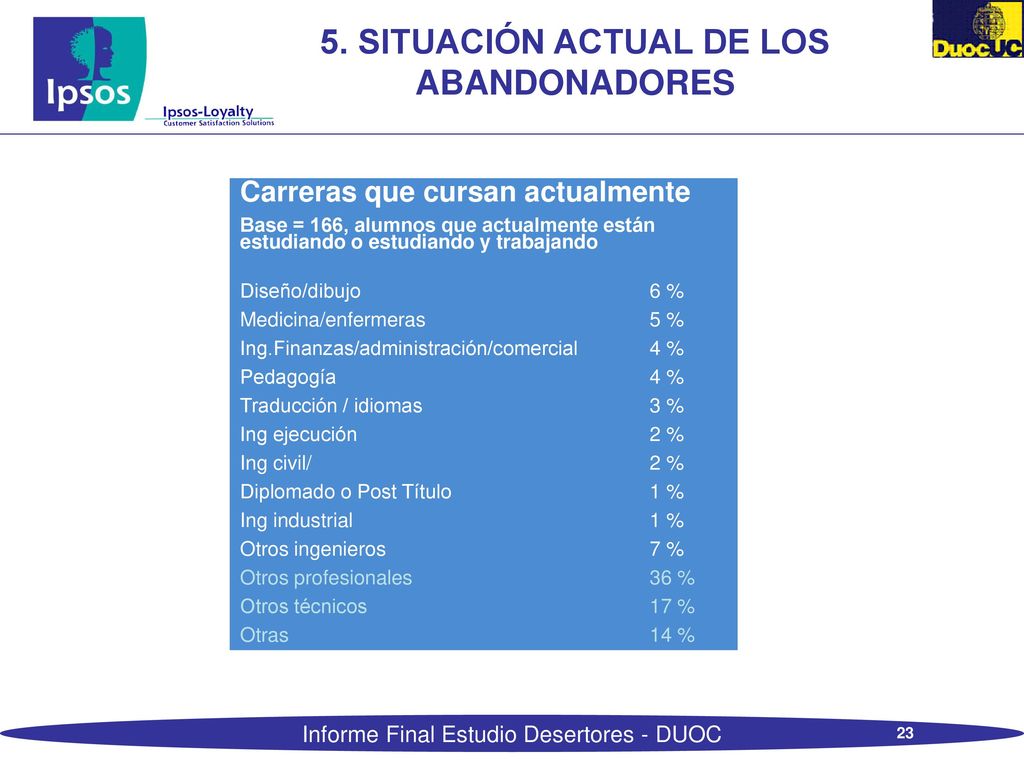 Ipsos

Ipsos-Loyalty
Customer Satisfaction Solutions

5. SITUACIÓN ACTUAL DE LOS ABANDONADORES

DuocUC

Carreras que cursan actualmente

Base = 166, alumnos que actualmente están estudiando o estudiando y trabajando

| | |
|---|---|
| Diseño/dibujo | 6 % |
| Medicina/enfermeras | 5 % |
| Ing.Finanzas/administración/comercial | 4 % |
| Pedagogía | 4 % |
| Traducción / idiomas | 3 % |
| Ing ejecución | 2 % |
| Ing civil/ | 2 % |
| Diplomado o Post Título | 1 % |
| Ing industrial | 1 % |
| Otros ingenieros | 7 % |
| Otros profesionales | 36 % |
| Otros técnicos | 17 % |
| Otras | 14 % |

Informe Final Estudio Desertores - DUOC

23